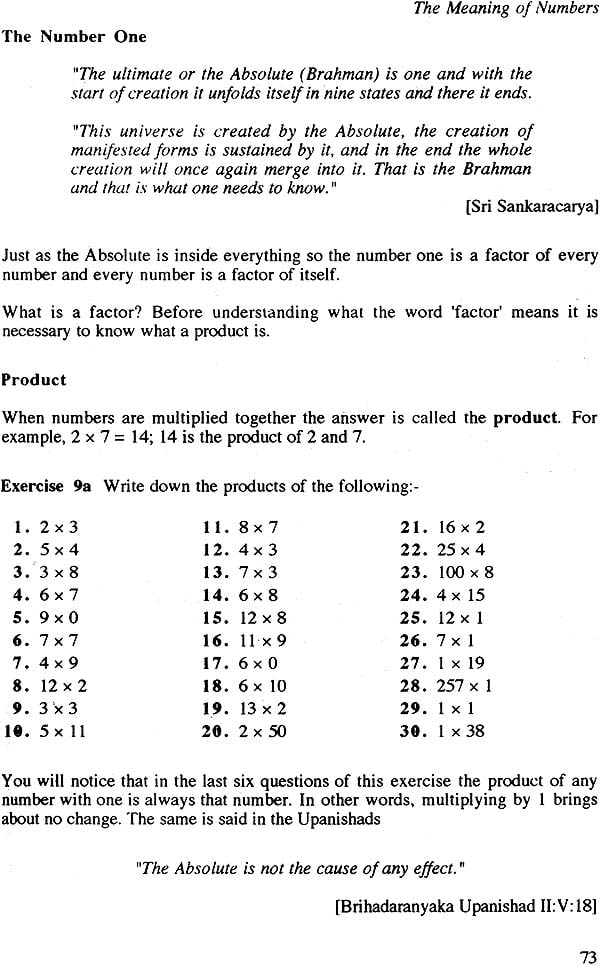 The Meaning of Numbers

The Number One

"The ultimate or the Absolute (Brahman) is one and with the start of creation it unfolds itself in nine states and there it ends.

"This universe is created by the Absolute, the creation of manifested forms is sustained by it, and in the end the whole creation will once again merge into it. That is the Brahman and that is what one needs to know."

[Sri Sankaracarya]

Just as the Absolute is inside everything so the number one is a factor of every number and every number is a factor of itself.

What is a factor? Before understanding what the word 'factor' means it is necessary to know what a product is.

Product

When numbers are multiplied together the answer is called the product. For example, $2 \times 7 = 14$; 14 is the product of 2 and 7.

Exercise 9a Write down the products of the following:-

1. $2 \times 3$
2. $5 \times 4$
3. $3 \times 8$
4. $6 \times 7$
5. $9 \times 0$
6. $7 \times 7$
7. $4 \times 9$
8. $12 \times 2$
9. $3 \times 3$
10. $5 \times 11$

11. $8 \times 7$
12. $4 \times 3$
13. $7 \times 3$
14. $6 \times 8$
15. $12 \times 8$
16. $11 \times 9$
17. $6 \times 0$
18. $6 \times 10$
19. $13 \times 2$
20. $2 \times 50$

21. $16 \times 2$
22. $25 \times 4$
23. $100 \times 8$
24. $4 \times 15$
25. $12 \times 1$
26. $7 \times 1$
27. $1 \times 19$
28. $257 \times 1$
29. $1 \times 1$
30. $1 \times 38$

You will notice that in the last six questions of this exercise the product of any number with one is always that number. In other words, multiplying by 1 brings about no change. The same is said in the Upanishads

"The Absolute is not the cause of any effect."

[Brihadaranyaka Upanishad II:V:18]

73